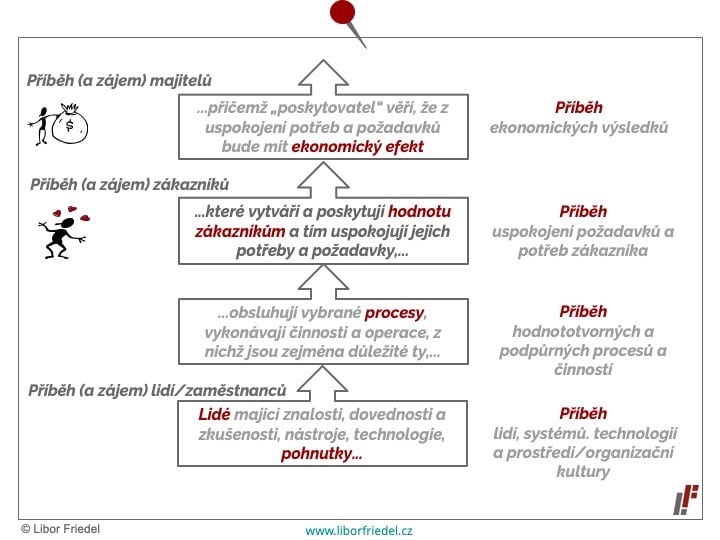 Příběh (a zájem) majitelů

$

...přičemž „poskytovatel" věří, že z uspokojení potřeb a požadavků bude mít ekonomický efekt

Příběh
ekonomických výsledků

Příběh (a zájem) zákazníků

...které vytváří a poskytují hodnotu zákazníkům a tím uspokojují jejich potřeby a požadavky,...

Příběh
uspokojení požadavků a potřeb zákazníka

...obsluhují vybrané procesy, vykonávají činnosti a operace, z nichž jsou zejména důležité ty,...

Příběh
hodnototvorných a podpůrných procesů a činností

Příběh (a zájem) lidí/zaměstnanců

Lidé mající znalosti, dovednosti a zkušenosti, nástroje, technologie, pohnutky...

Příběh
lidí, systémů. technologií a prostředí/organizační kultury

© Libor Friedel

www.liborfriedel.cz